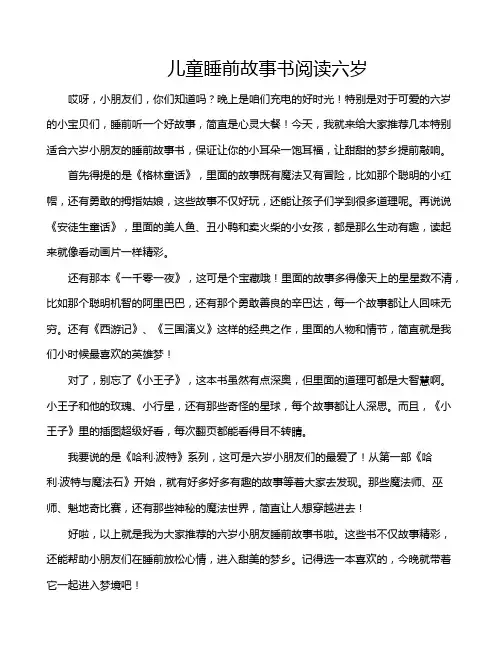 儿童睡前故事书阅读六岁

哎呀，小朋友们，你们知道吗？晚上是咱们充电的好时光！特别是对于可爱的六岁的小宝贝们，睡前听一个好故事，简直是心灵大餐！今天，我就来给大家推荐几本特别适合六岁小朋友的睡前故事书，保证让你的小耳朵一饱耳福，让甜甜的梦乡提前敲响。

首先得提的是《格林童话》，里面的故事既有魔法又有冒险，比如那个聪明的小红帽，还有勇敢的拇指姑娘，这些故事不仅好玩，还能让孩子们学到很多道理呢。再说说《安徒生童话》，里面的美人鱼、丑小鸭和卖火柴的小女孩，都是那么生动有趣，读起来就像看动画片一样精彩。

还有那本《一千零一夜》，这可是个宝藏哦！里面的故事多得像天上的星星数不清，比如那个聪明机智的阿里巴巴，还有那个勇敢善良的辛巴达，每一个故事都让人回味无穷。还有《西游记》、《三国演义》这样的经典之作，里面的人物和情节，简直就是我们小时候最喜欢的英雄梦！

对了，别忘了《小王子》，这本书虽然有点深奥，但里面的道理可都是大智慧啊。小王子和他的玫瑰、小行星，还有那些奇怪的星球，每个故事都让人深思。而且，《小王子》里的插图超级好看，每次翻页都能看得目不转睛。

我要说的是《哈利·波特》系列，这可是六岁小朋友们的最爱了！从第一部《哈利·波特与魔法石》开始，就有好多好多有趣的故事等着大家去发现。那些魔法师、巫师、魁地奇比赛，还有那些神秘的魔法世界，简直让人想穿越进去！

好啦，以上就是我为大家推荐的六岁小朋友睡前故事书啦。这些书不仅故事精彩，还能帮助小朋友们在睡前放松心情，进入甜美的梦乡。记得选一本喜欢的，今晚就带着它一起进入梦境吧！